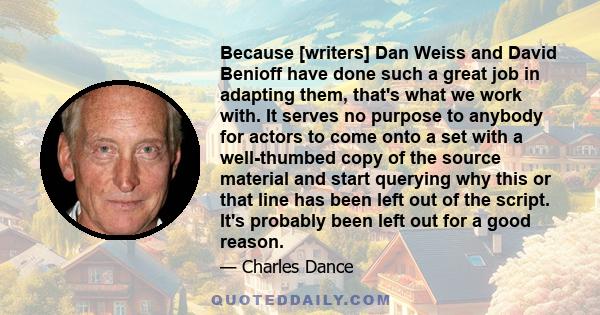 Because [writers] Dan Weiss and David Benioff have done such a great job in adapting them, that's what we work with. It serves no purpose to anybody for actors to come onto a set with a well-thumbed copy of the source material and start querying why this or that line has been left out of the script. It's probably been left out for a good reason.

— Charles Dance

QUOTEDDAILY.COM